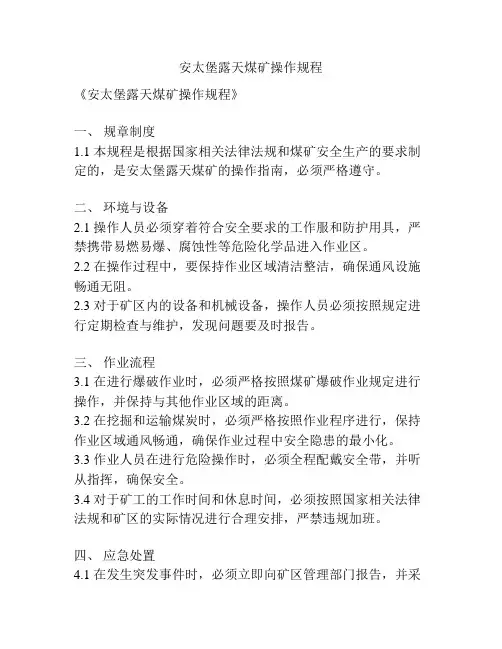 安太堡露天煤矿操作规程

《安太堡露天煤矿操作规程》

一、 规章制度
1.1 本规程是根据国家相关法律法规和煤矿安全生产的要求制定的，是安太堡露天煤矿的操作指南，必须严格遵守。

二、 环境与设备
2.1 操作人员必须穿着符合安全要求的工作服和防护用具，严禁携带易燃易爆、腐蚀性等危险化学品进入作业区。
2.2 在操作过程中，要保持作业区域清洁整洁，确保通风设施畅通无阻。
2.3 对于矿区内的设备和机械设备，操作人员必须按照规定进行定期检查与维护，发现问题要及时报告。

三、 作业流程
3.1 在进行爆破作业时，必须严格按照煤矿爆破作业规定进行操作，并保持与其他作业区域的距离。
3.2 在挖掘和运输煤炭时，必须严格按照作业程序进行，保持作业区域通风畅通，确保作业过程中安全隐患的最小化。
3.3 作业人员在进行危险操作时，必须全程配戴安全带，并听从指挥，确保安全。
3.4 对于矿工的工作时间和休息时间，必须按照国家相关法律法规和矿区的实际情况进行合理安排，严禁违规加班。

四、 应急处置
4.1 在发生突发事件时，必须立即向矿区管理部门报告，并采